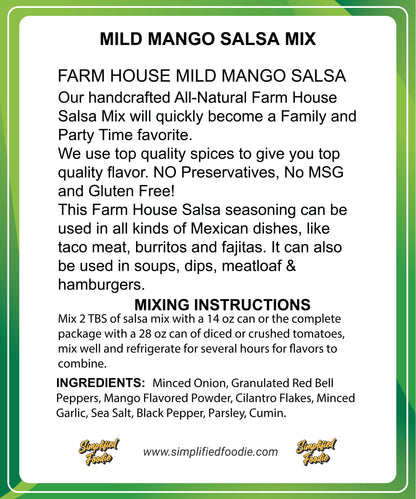 MILD MANGO SALSA MIX

FARM HOUSE MILD MANGO SALSA
Our handcrafted All-Natural Farm House Salsa Mix will quickly become a Family and Party Time favorite.
We use top quality spices to give you top quality flavor. NO Preservatives, No MSG and Gluten Free!
This Farm House Salsa seasoning can be used in all kinds of Mexican dishes, like taco meat, burritos and fajitas. It can also be used in soups, dips, meatloaf & hamburgers.

MIXING INSTRUCTIONS
Mix 2 TBS of salsa mix with a 14 oz can or the complete package with a 28 oz can of diced or crushed tomatoes, mix well and refrigerate for several hours for flavors to combine.

INGREDIENTS: Minced Onion, Granulated Red Bell Peppers, Mango Flavored Powder, Cilantro Flakes, Minced Garlic, Sea Salt, Black Pepper, Parsley, Cumin.

Simplified Foodie www.simplifiedfoodie.com Simplified Foodie